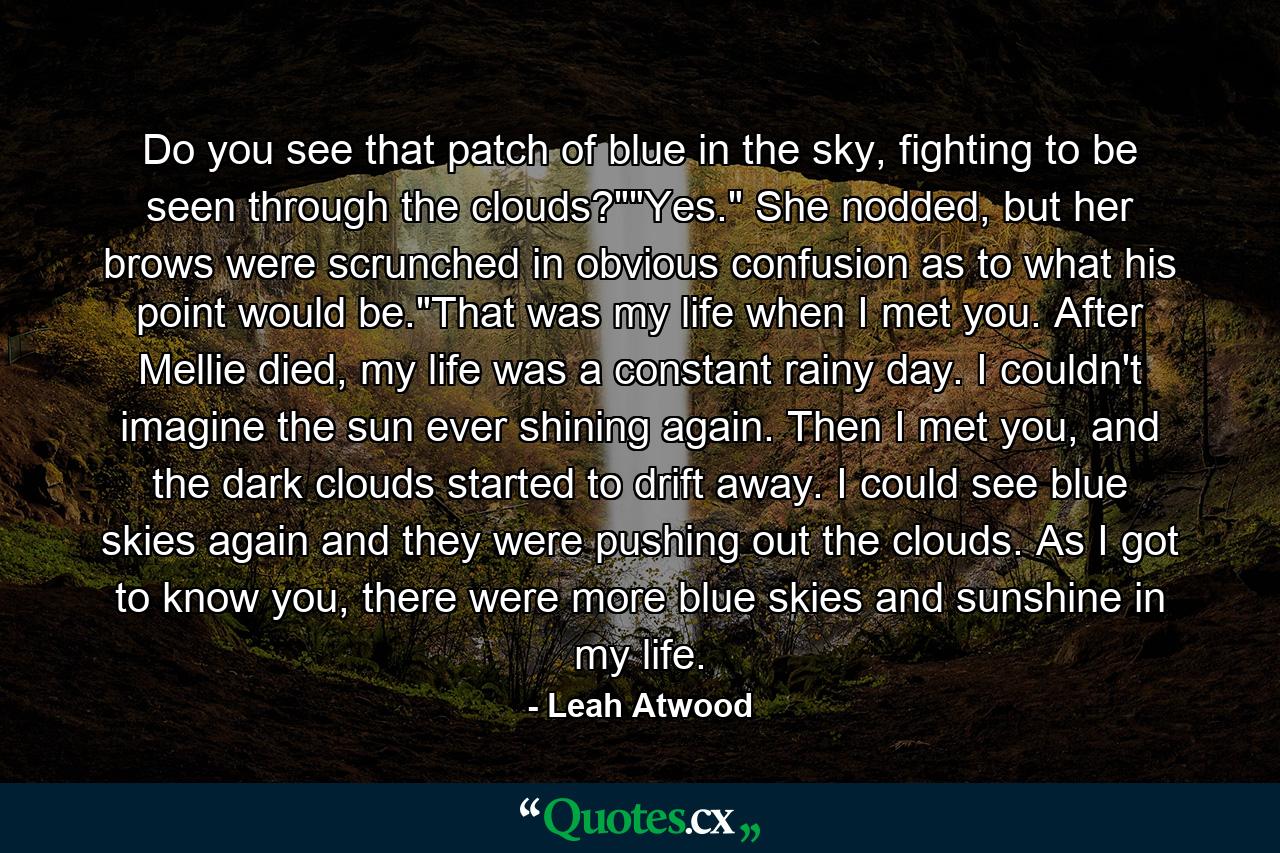 Do you see that patch of blue in the sky, fighting to be seen through the clouds?""Yes." She nodded, but her brows were scrunched in obvious confusion as to what his point would be."That was my life when I met you. After Mellie died, my life was a constant rainy day. I couldn't imagine the sun ever shining again. Then I met you, and the dark clouds started to drift away. I could see blue skies again and they were pushing out the clouds. As I got to know you, there were more blue skies and sunshine in my life.

- Leah Atwood

“Quotes.cx„